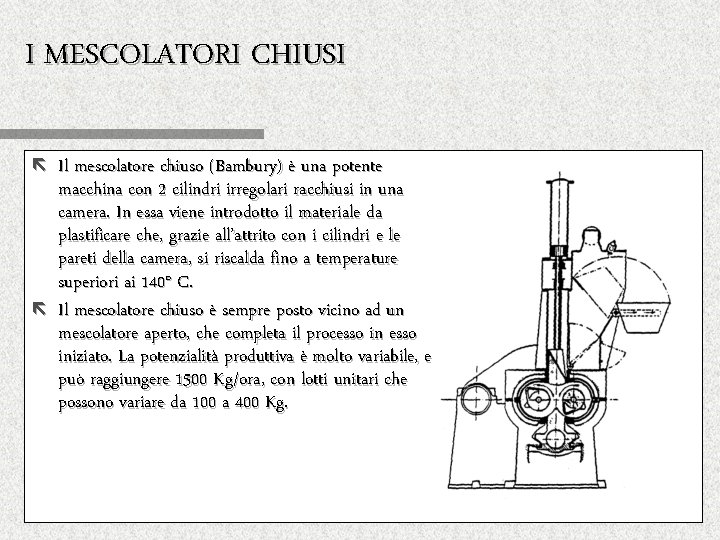 I MESCOLATORI CHIUSI

Il mescolatore chiuso (Bambury) è una potente macchina con 2 cilindri irregolari racchiusi in una camera. In essa viene introdotto il materiale da plastificare che, grazie all'attrito con i cilindri e le pareti della camera, si riscalda fino a temperature superiori ai 140° C.

Il mescolatore chiuso è sempre posto vicino ad un mescolatore aperto, che completa il processo in esso iniziato. La potenzialità produttiva è molto variabile, e può raggiungere 1500 Kg/ora, con lotti unitari che possono variare da 100 a 400 Kg.